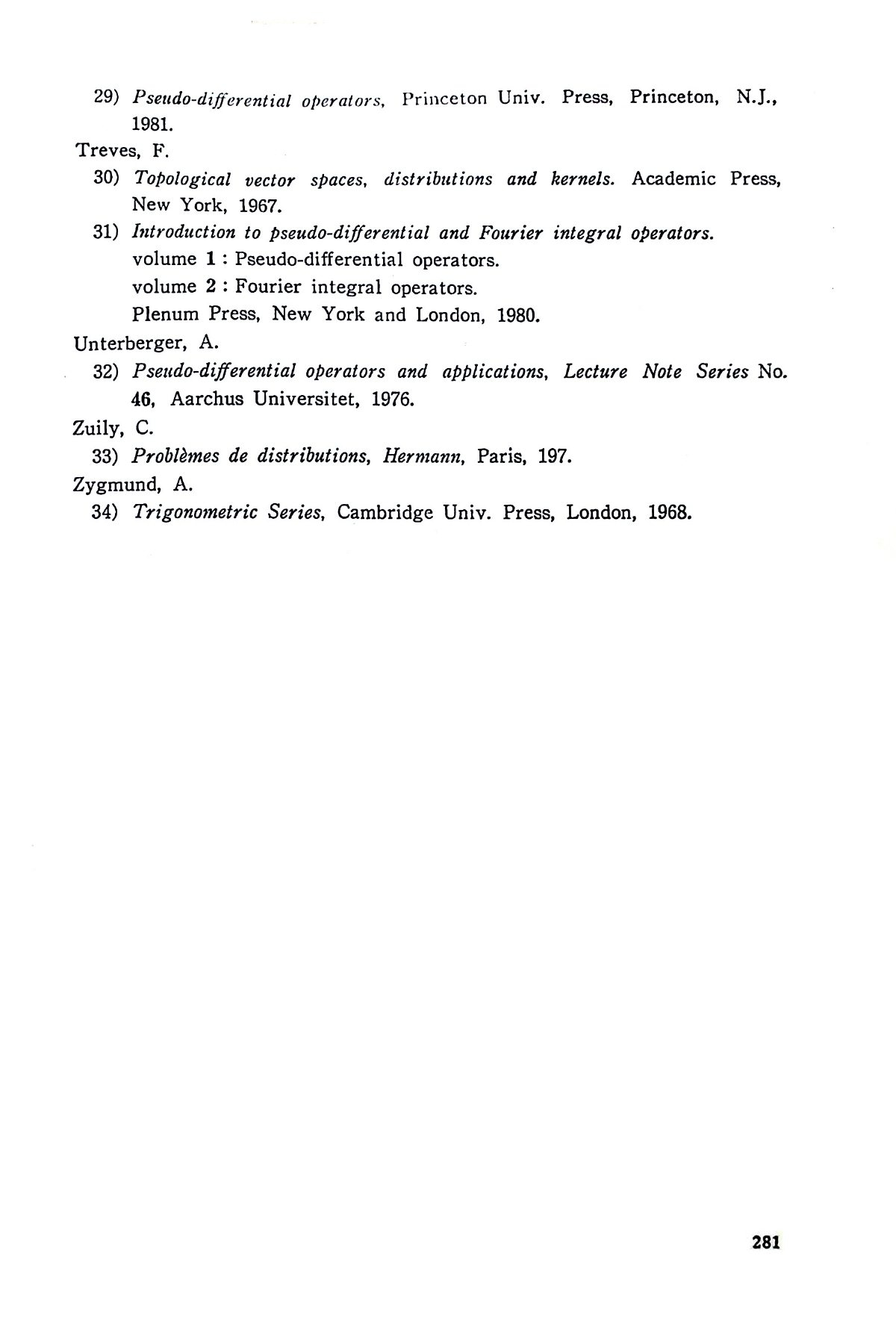 29) Pseudo-differential operators, Princeton Univ. Press, Princeton, N.J., 1981.

Treves, F.

30) Topological vector spaces, distributions and kernels. Academic Press, New York, 1967.

31) Introduction to pseudo-differential and Fourier integral operators.
volume 1 : Pseudo-differential operators.
volume 2 : Fourier integral operators.
Plenum Press, New York and London, 1980.

Unterberger, A.

32) Pseudo-differential operators and applications, Lecture Note Series No. 46, Aarchus Universitet, 1976.

Zuily, C.

33) Problèmes de distributions, Hermann, Paris, 197.

Zygmund, A.

34) Trigonometric Series, Cambridge Univ. Press, London, 1968.

281